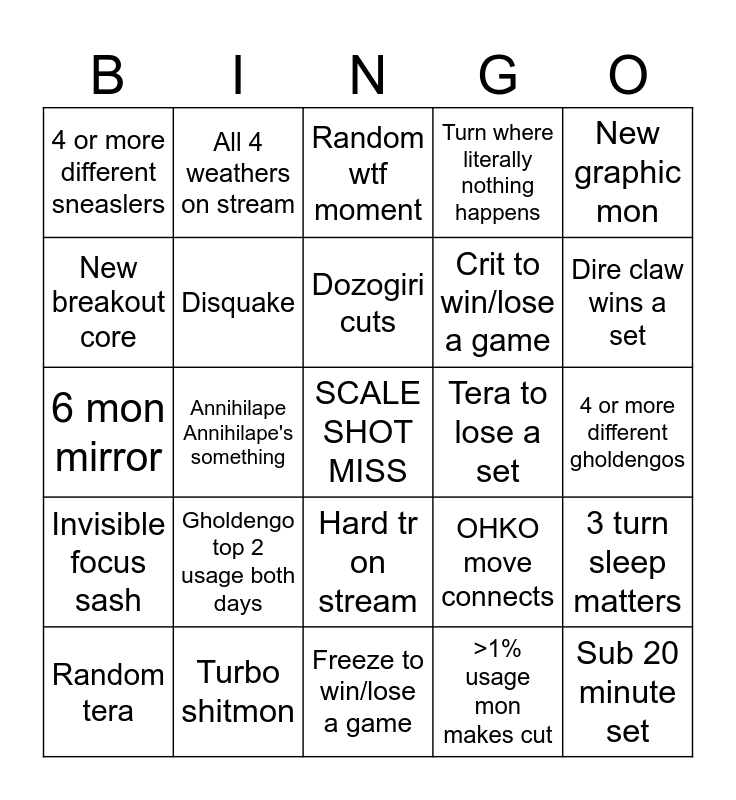 | B | I | N | G | O |
|---|---|---|---|---|
| 4 or more different sneaslers | All 4 weathers on stream | Random wtf moment | Turn where literally nothing happens | New graphic mon |
| New breakout core | Disquake | Dozogiri cuts | Crit to win/lose a game | Dire claw wins a set |
| 6 mon mirror | Annihilape Annihilape's something | SCALE SHOT MISS | Tera to lose a set | 4 or more different gholdengos |
| Invisible focus sash | Gholdengo top 2 usage both days | Hard tr on stream | OHKO move connects | 3 turn sleep matters |
| Random tera | Turbo shitmon | Freeze to win/lose a game | >1% usage mon makes cut | Sub 20 minute set |